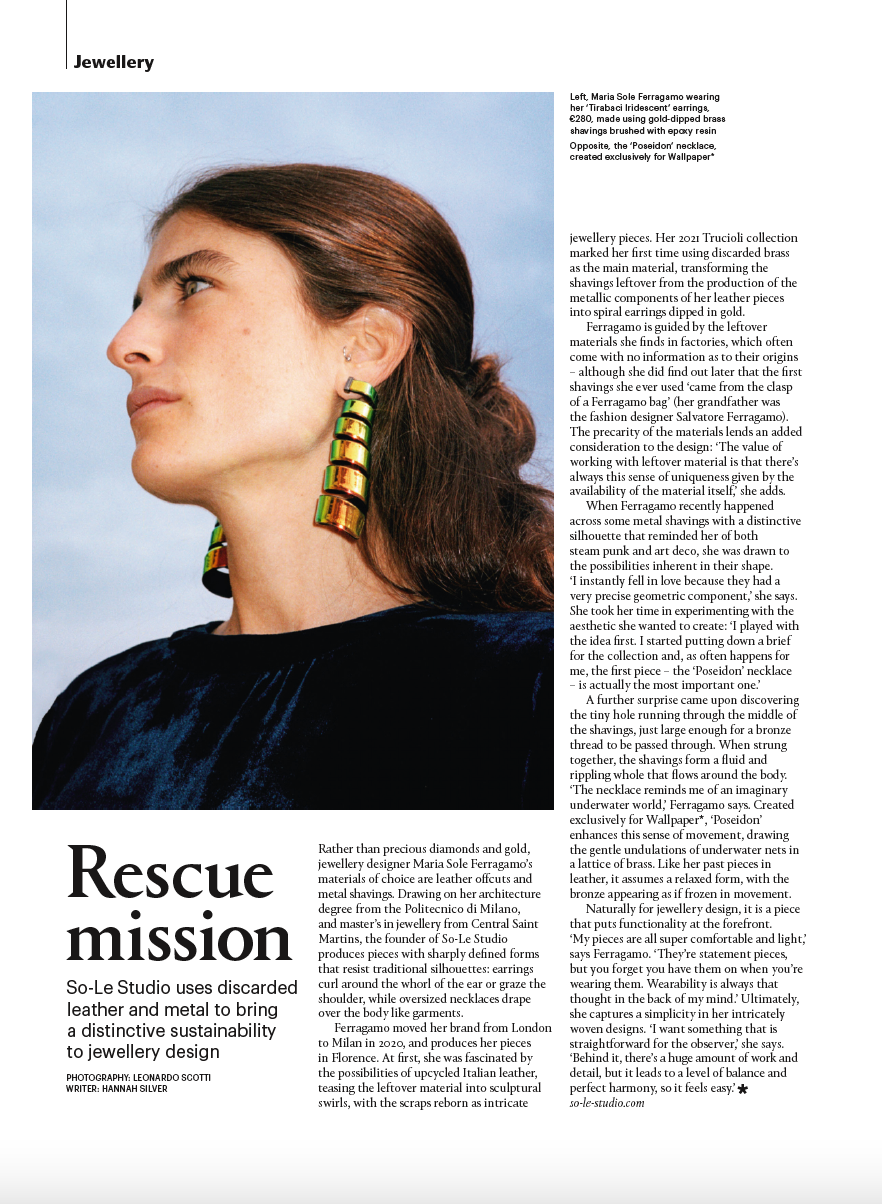 Jewellery

Left, Maria Sole Ferragamo wearing her 'Tirabaci Iridescent' earrings, €280, made using gold-dipped brass shavings brushed with epoxy resin
Opposite, the 'Poseidon' necklace, created exclusively for Wallpaper*

Rescue mission

So-Le Studio uses discarded leather and metal to bring a distinctive sustainability to jewellery design

PHOTOGRAPHY: LEONARDO SCOTTI
WRITER: HANNAH SILVER

Rather than precious diamonds and gold, jewellery designer Maria Sole Ferragamo's materials of choice are leather offcuts and metal shavings. Drawing on her architecture degree from the Politecnico di Milano, and master's in jewellery from Central Saint Martins, the founder of So-Le Studio produces pieces with sharply defined forms that resist traditional silhouettes: earrings curl around the whorl of the ear or graze the shoulder, while oversized necklaces drape over the body like garments.

Ferragamo moved her brand from London to Milan in 2020, and produces her pieces in Florence. At first, she was fascinated by the possibilities of upcycled Italian leather, teasing the leftover material into sculptural swirls, with the scraps reborn as intricate jewellery pieces. Her 2021 Trucioli collection marked her first time using discarded brass as the main material, transforming the shavings leftover from the production of the metallic components of her leather pieces into spiral earrings dipped in gold.

Ferragamo is guided by the leftover materials she finds in factories, which often come with no information as to their origins – although she did find out later that the first shavings she ever used 'came from the clasp of a Ferragamo bag' (her grandfather was the fashion designer Salvatore Ferragamo). The precarity of the materials lends an added consideration to the design: 'The value of working with leftover material is that there's always this sense of uniqueness given by the availability of the material itself,' she adds.

When Ferragamo recently happened across some metal shavings with a distinctive silhouette that reminded her of both steam punk and art deco, she was drawn to the possibilities inherent in their shape. 'I instantly fell in love because they had a very precise geometric component,' she says. She took her time in experimenting with the aesthetic she wanted to create: 'I played with the idea first. I started putting down a brief for the collection and, as often happens for me, the first piece – the 'Poseidon' necklace – is actually the most important one.'

A further surprise came upon discovering the tiny hole running through the middle of the shavings, just large enough for a bronze thread to be passed through. When strung together, the shavings form a fluid and rippling whole that flows around the body. 'The necklace reminds me of an imaginary underwater world,' Ferragamo says. Created exclusively for Wallpaper*, 'Poseidon' enhances this sense of movement, drawing the gentle undulations of underwater nets in a lattice of brass. Like her past pieces in leather, it assumes a relaxed form, with the bronze appearing as if frozen in movement.

Naturally for jewellery design, it is a piece that puts functionality at the forefront. 'My pieces are all super comfortable and light,' says Ferragamo. 'They're statement pieces, but you forget you have them on when you're wearing them. Wearability is always that thought in the back of my mind.' Ultimately, she captures a simplicity in her intricately woven designs. 'I want something that is straightforward for the observer,' she says. 'Behind it, there's a huge amount of work and detail, but it leads to a level of balance and perfect harmony, so it feels easy.' *
so-le-studio.com